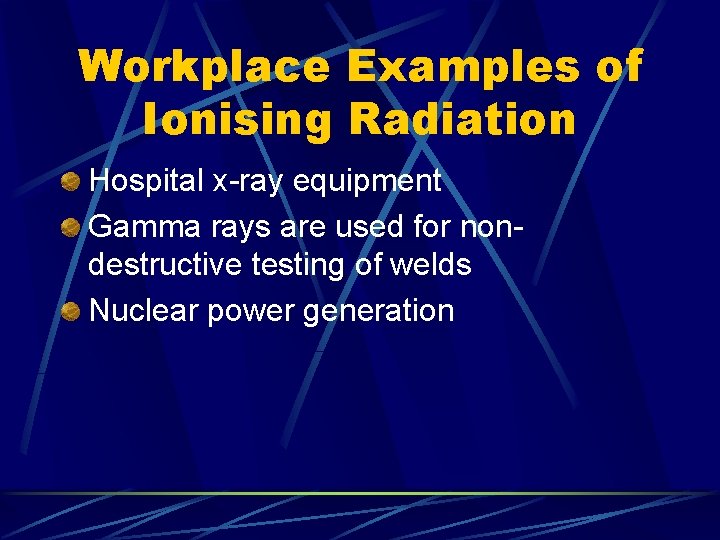 Workplace Examples of Ionising Radiation

Hospital x-ray equipment

Gamma rays are used for non-destructive testing of welds

Nuclear power generation